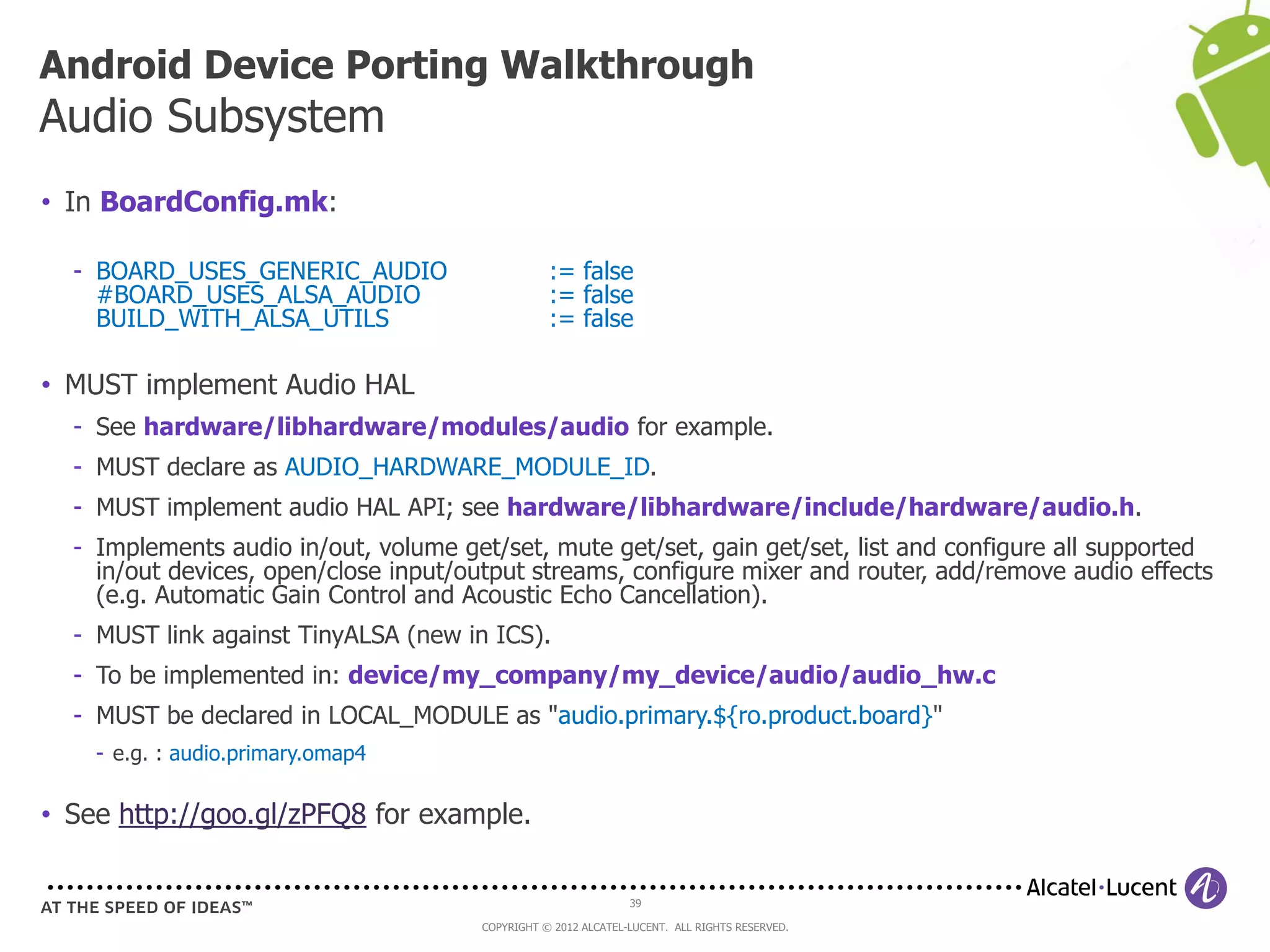 Android Device Porting Walkthrough
Audio Subsystem

• In BoardConfig.mk:

- BOARD_USES_GENERIC_AUDIO := false
#BOARD_USES_ALSA_AUDIO := false
BUILD_WITH_ALSA_UTILS := false

• MUST implement Audio HAL
- See hardware/libhardware/modules/audio for example.
- MUST declare as AUDIO_HARDWARE_MODULE_ID.
- MUST implement audio HAL API; see hardware/libhardware/include/hardware/audio.h.
- Implements audio in/out, volume get/set, mute get/set, gain get/set, list and configure all supported in/out devices, open/close input/output streams, configure mixer and router, add/remove audio effects (e.g. Automatic Gain Control and Acoustic Echo Cancellation).
- MUST link against TinyALSA (new in ICS).
- To be implemented in: device/my_company/my_device/audio/audio_hw.c
- MUST be declared in LOCAL_MODULE as "audio.primary.${ro.product.board}"
- e.g. : audio.primary.omap4

• See http://goo.gl/zPFQ8 for example.

Alcatel·Lucent
AT THE SPEED OF IDEAS™
39
COPYRIGHT © 2012 ALCATEL-LUCENT. ALL RIGHTS RESERVED.